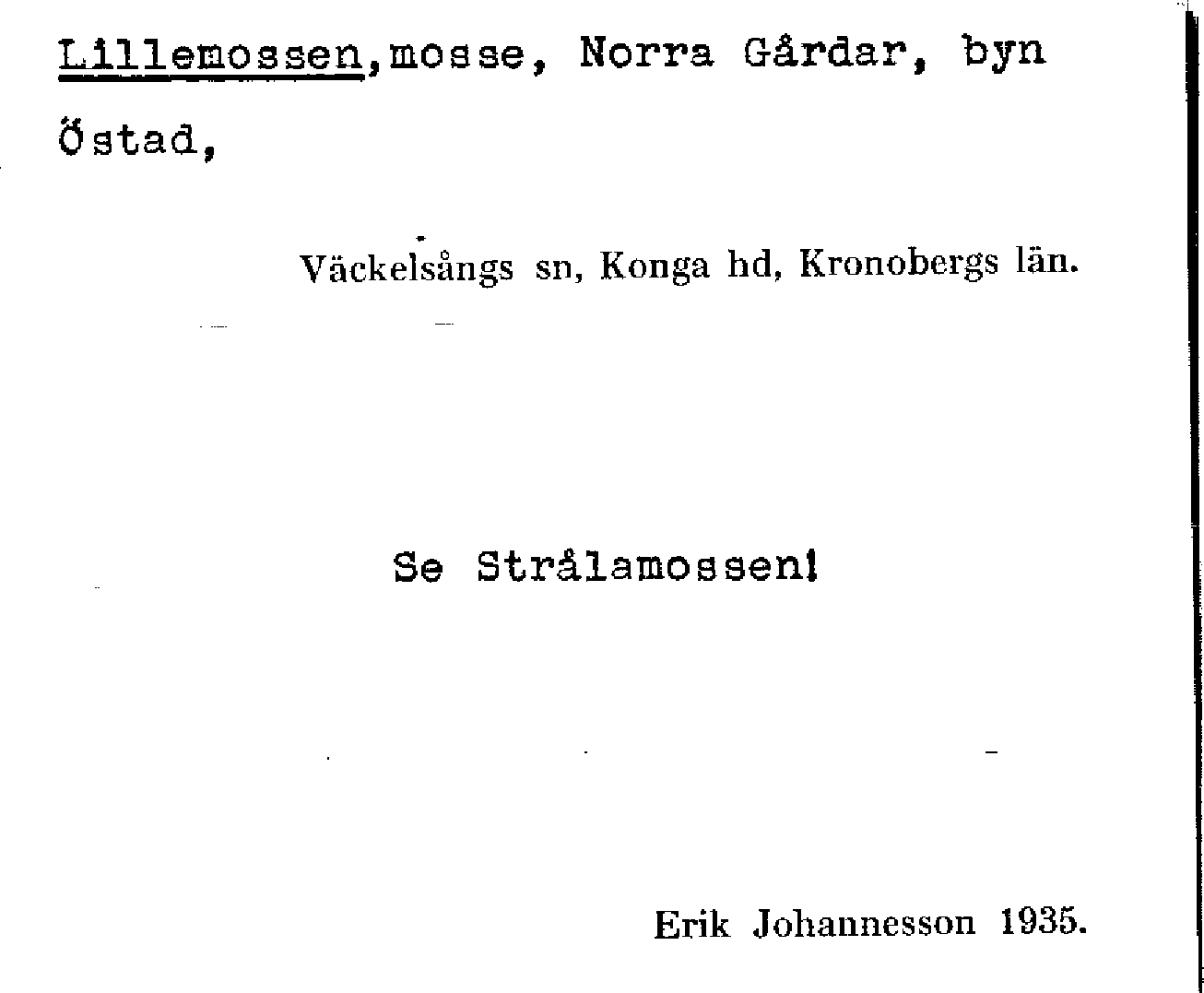 Lillemossen,mosse, Norra Gårdar, byn Östad,

Väckelsångs sn, Konga hd, Kronobergs län.

Se Strålamossen!

Erik Johannesson 1935.